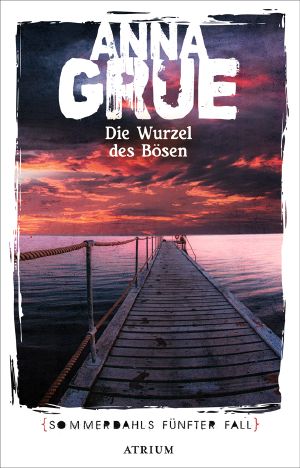 ANNA GRUE

Die Wurzel des Bösen

{SOMMERDAHLS FÜNFTER FALL}

ATRIUM